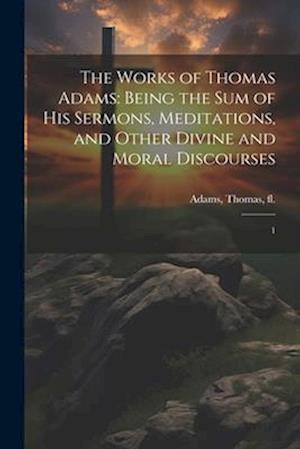 The Works of Thomas Adams: Being the Sum of His Sermons, Meditations, and Other Divine and Moral Discourses

Adams, Thomas, fl.

1